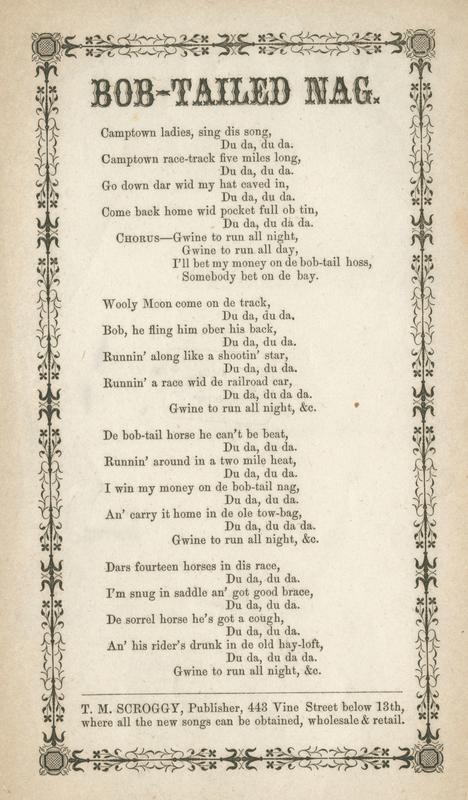 BOB-TAILED NAG.

Camptown ladies, sing dis song,
Du da, du da.
Camptown race-track five miles long,
Du da, du da.
Go down dar wid my hat caved in,
Du da, du da.
Come back home wid pocket full ob tin,
Du da, du da da.
CHORUS—Gwine to run all night,
Gwine to run all day,
I'll bet my money on de bob-tail hoss,
Somebody bet on de bay.

Wooly Moon come on de track,
Du da, du da.
Bob, he fling him ober his back,
Du da, du da.
Runnin' along like a shootin' star,
Du da, du da.
Runnin' a race wid de railroad car,
Du da, du da da.
Gwine to run all night, &c.

De bob-tail horse he can't be beat,
Du da, du da.
Runnin' around in a two mile heat,
Du da, du da.
I win my money on de bob-tail nag,
Du da, du da.
An' carry it home in de ole tow-bag,
Du da, du da da.
Gwine to run all night, &c.

Dars fourteen horses in dis race,
Du da, du da.
I'm snug in saddle an' got good brace,
Du da, du da.
De sorrel horse he's got a cough,
Du da, du da.
An' his rider's drunk in de old hay-loft,
Du da, du da da.
Gwine to run all night, &c.

T. M. SCROGGY, Publisher, 443 Vine Street below 13th, where all the new songs can be obtained, wholesale & retail.